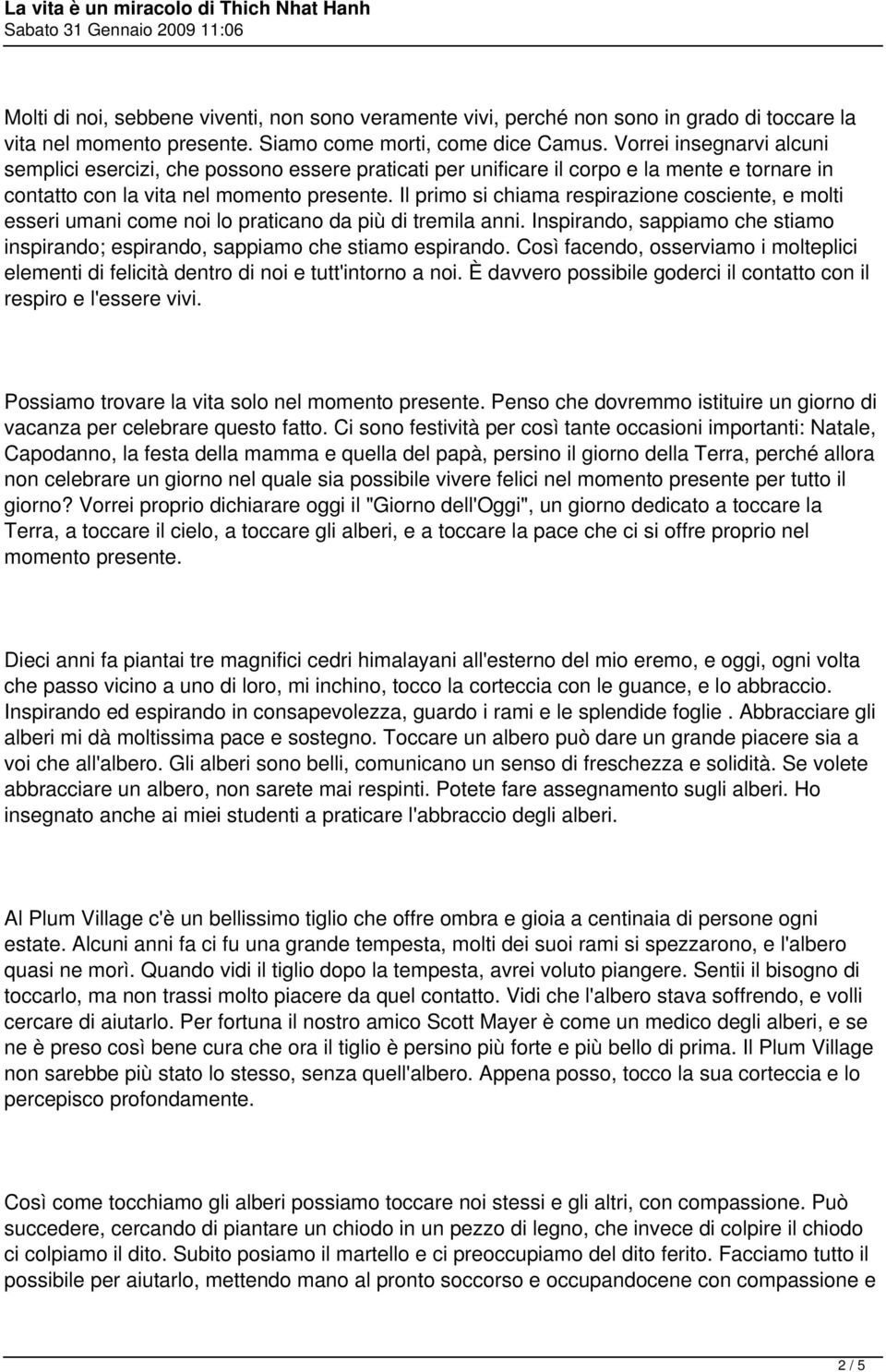 La vita è un miracolo di Thich Nhat Hanh
Sabato 31 Gennaio 2009 11:06

Molti di noi, sebbene viventi, non sono veramente vivi, perché non sono in grado di toccare la vita nel momento presente. Siamo come morti, come dice Camus. Vorrei insegnarvi alcuni semplici esercizi, che possono essere praticati per unificare il corpo e la mente e tornare in contatto con la vita nel momento presente. Il primo si chiama respirazione cosciente, e molti esseri umani come noi lo praticano da più di tremila anni. Inspirando, sappiamo che stiamo inspirando; espirando, sappiamo che stiamo espirando. Così facendo, osserviamo i molteplici elementi di felicità dentro di noi e tutt'intorno a noi. È davvero possibile goderci il contatto con il respiro e l'essere vivi.

Possiamo trovare la vita solo nel momento presente. Penso che dovremmo istituire un giorno di vacanza per celebrare questo fatto. Ci sono festività per così tante occasioni importanti: Natale, Capodanno, la festa della mamma e quella del papà, persino il giorno della Terra, perché allora non celebrare un giorno nel quale sia possibile vivere felici nel momento presente per tutto il giorno? Vorrei proprio dichiarare oggi il "Giorno dell'Oggi", un giorno dedicato a toccare la Terra, a toccare il cielo, a toccare gli alberi, e a toccare la pace che ci si offre proprio nel momento presente.

Dieci anni fa piantai tre magnifici cedri himalayani all'esterno del mio eremo, e oggi, ogni volta che passo vicino a uno di loro, mi inchino, tocco la corteccia con le guance, e lo abbraccio. Inspirando ed espirando in consapevolezza, guardo i rami e le splendide foglie . Abbracciare gli alberi mi dà moltissima pace e sostegno. Toccare un albero può dare un grande piacere sia a voi che all'albero. Gli alberi sono belli, comunicano un senso di freschezza e solidità. Se volete abbracciare un albero, non sarete mai respinti. Potete fare assegnamento sugli alberi. Ho insegnato anche ai miei studenti a praticare l'abbraccio degli alberi.

Al Plum Village c'è un bellissimo tiglio che offre ombra e gioia a centinaia di persone ogni estate. Alcuni anni fa ci fu una grande tempesta, molti dei suoi rami si spezzarono, e l'albero quasi ne morì. Quando vidi il tiglio dopo la tempesta, avrei voluto piangere. Sentii il bisogno di toccarlo, ma non trassi molto piacere da quel contatto. Vidi che l'albero stava soffrendo, e volli cercare di aiutarlo. Per fortuna il nostro amico Scott Mayer è come un medico degli alberi, e se ne è preso così bene cura che ora il tiglio è persino più forte e più bello di prima. Il Plum Village non sarebbe più stato lo stesso, senza quell'albero. Appena posso, tocco la sua corteccia e lo percepisco profondamente.

Così come tocchiamo gli alberi possiamo toccare noi stessi e gli altri, con compassione. Può succedere, cercando di piantare un chiodo in un pezzo di legno, che invece di colpire il chiodo ci colpiamo il dito. Subito posiamo il martello e ci preoccupiamo del dito ferito. Facciamo tutto il possibile per aiutarlo, mettendo mano al pronto soccorso e occupandocene con compassione e

2 / 5